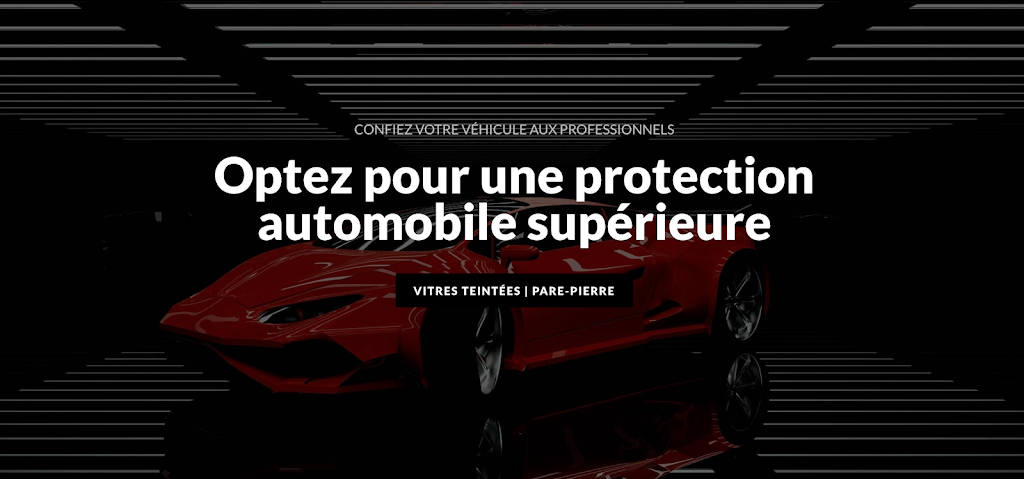 CONFIEZ VOTRE VÉHICULE AUX PROFESSIONNELS

Optez pour une protection automobile supérieure

VITRES TEINTÉES | PARE-PIERRE